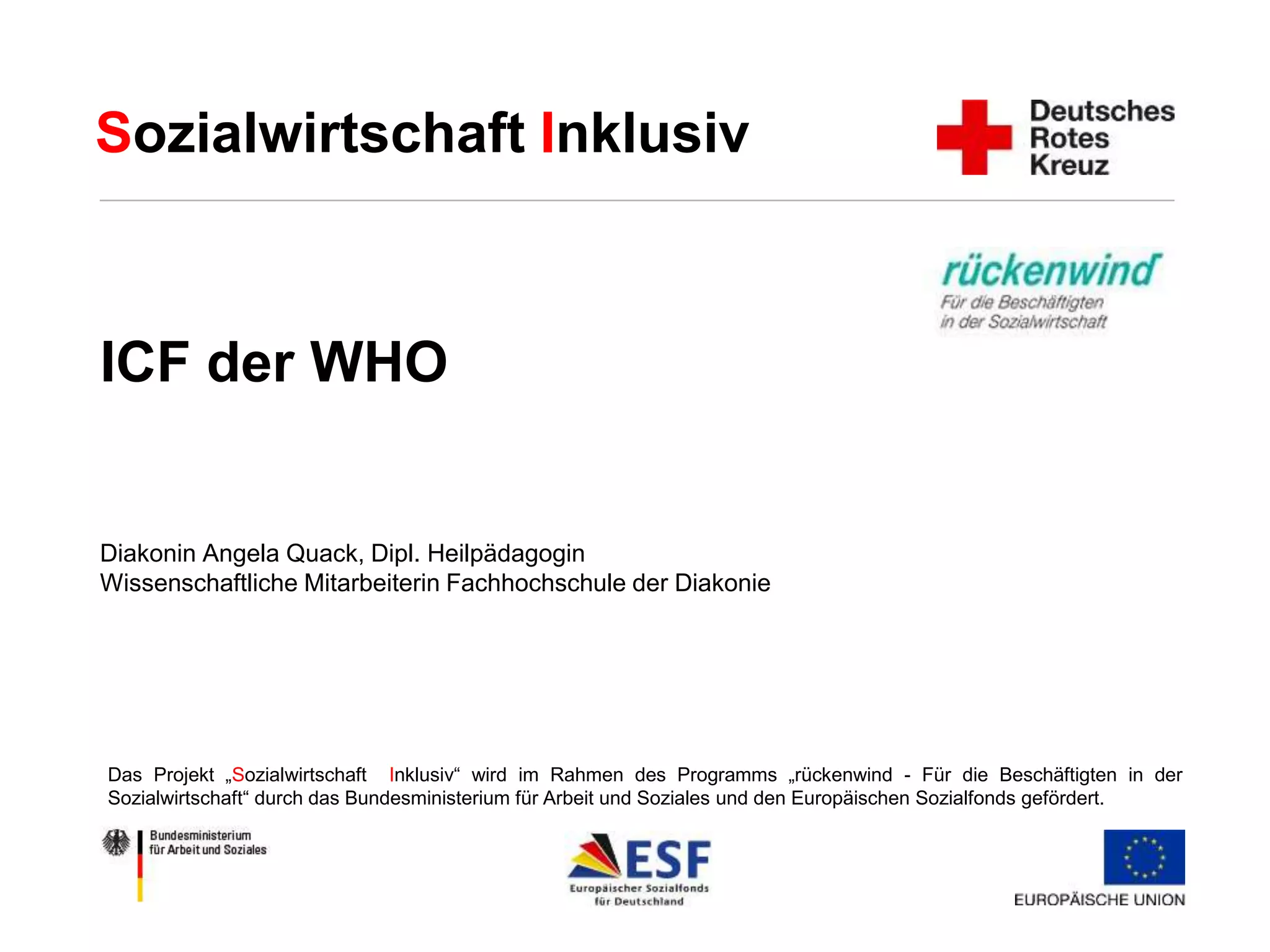 Sozialwirtschaft Inklusiv

Deutsches
Rotes
Kreuz

rückenwind
Für die Beschäftigten
in der Sozialwirtschaft

ICF der WHO

Diakonin Angela Quack, Dipl. Heilpädagogin
Wissenschaftliche Mitarbeiterin Fachhochschule der Diakonie

Das Projekt „Sozialwirtschaft Inklusiv“ wird im Rahmen des Programms „rückenwind - Für die Beschäftigten in der Sozialwirtschaft“ durch das Bundesministerium für Arbeit und Soziales und den Europäischen Sozialfonds gefördert.

Bundesministerium
für Arbeit und Soziales

ESF
Europäischer Sozialfonds
für Deutschland

EUROPÄISCHE UNION